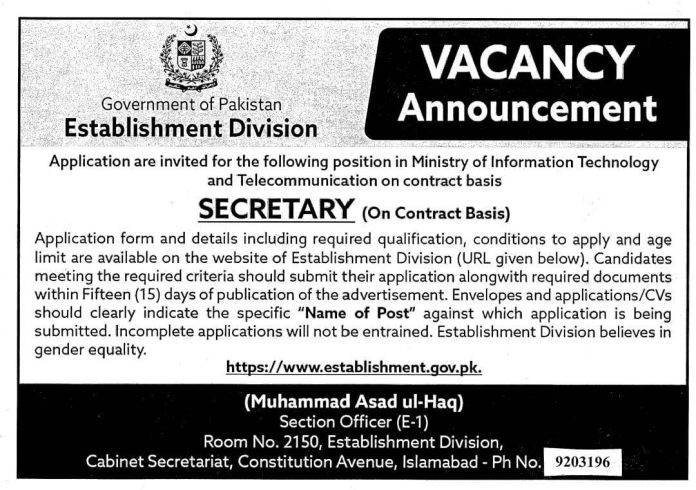 Government of Pakistan
Establishment Division

VACANCY
Announcement

Application are invited for the following position in Ministry of Information Technology and Telecommunication on contract basis

SECRETARY (On Contract Basis)

Application form and details including required qualification, conditions to apply and age limit are available on the website of Establishment Division (URL given below). Candidates meeting the required criteria should submit their application alongwith required documents within Fifteen (15) days of publication of the advertisement. Envelopes and applications/CVs should clearly indicate the specific "Name of Post" against which application is being submitted. Incomplete applications will not be entrained. Establishment Division believes in gender equality.

https://www.establishment.gov.pk.

(Muhammad Asad ul-Haq)
Section Officer (E-1)
Room No. 2150, Establishment Division,
Cabinet Secretariat, Constitution Avenue, Islamabad - Ph No. 9203196